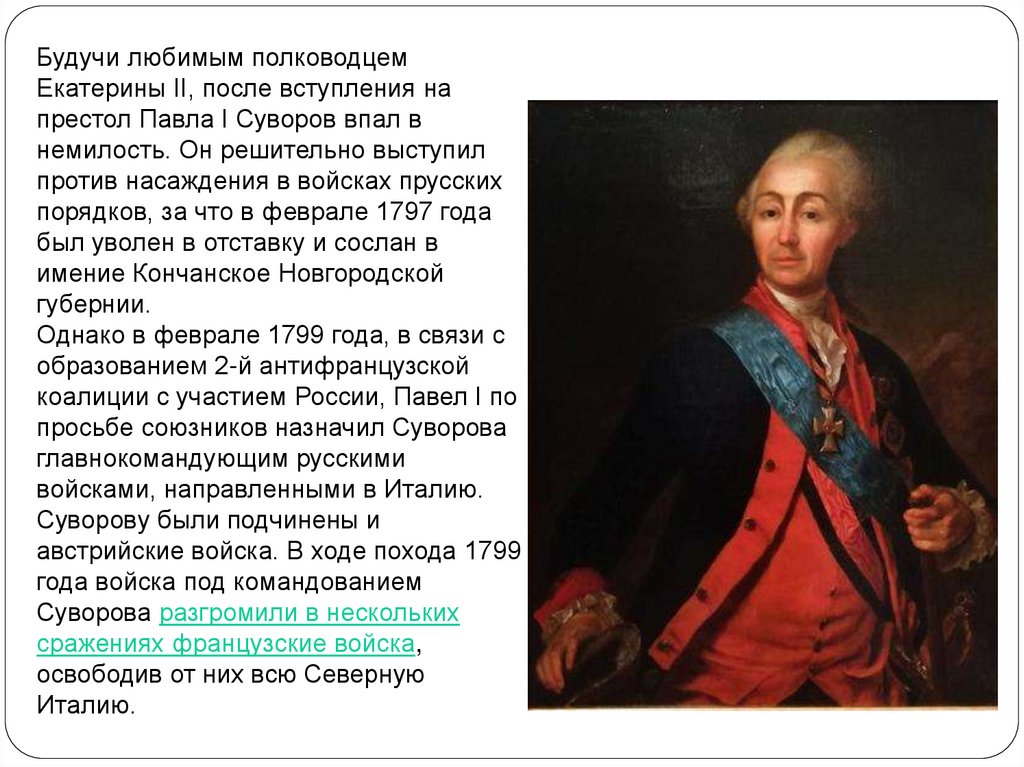 Будучи любимым полководцем Екатерины II, после вступления на престол Павла I Суворов впал в немилость. Он решительно выступил против насаждения в войсках прусских порядков, за что в феврале 1797 года был уволен в отставку и сослан в имение Кончанское Новгородской губернии.

Однако в феврале 1799 года, в связи с образованием 2-й антифранцузской коалиции с участием России, Павел I по просьбе союзников назначил Суворова главнокомандующим русскими войсками, направленными в Италию. Суворову были подчинены и австрийские войска. В ходе похода 1799 года войска под командованием Суворова разгромили в нескольких сражениях французские войска, освободив от них всю Северную Италию.